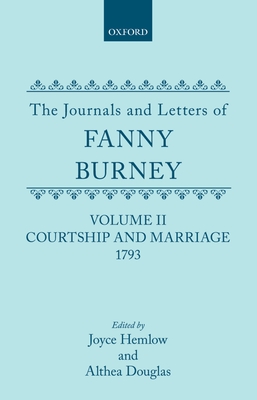 OXFORD

The Journals and Letters of
FANNY
BURNEY

VOLUME II
COURTSHIP AND MARRIAGE
1793

Edited by
Joyce Hemlow
and
Althea Douglas